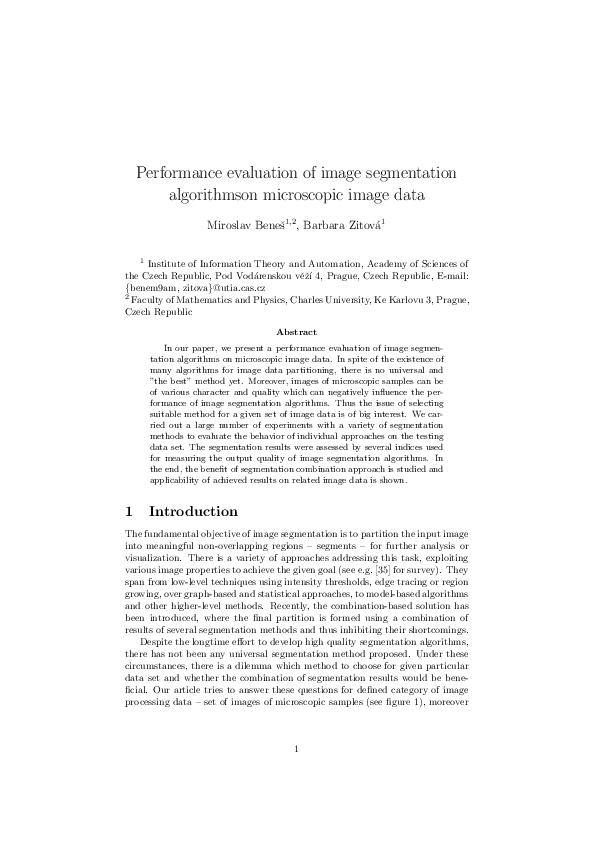 Performance evaluation of image segmentation algorithmson microscopic image data

Miroslav Beneš$^{1,2}$, Barbara Zitová$^{1}$

$^{1}$ Institute of Information Theory and Automation, Academy of Sciences of the Czech Republic, Pod Vodárenskou věží 4, Prague, Czech Republic, E-mail: {benem9am, zitova}@utia.cas.cz
$^{2}$ Faculty of Mathematics and Physics, Charles University, Ke Karlovu 3, Prague, Czech Republic

Abstract

In our paper, we present a performance evaluation of image segmentation algorithms on microscopic image data. In spite of the existence of many algorithms for image data partitioning, there is no universal and "the best" method yet. Moreover, images of microscopic samples can be of various character and quality which can negatively influence the performance of image segmentation algorithms. Thus the issue of selecting suitable method for a given set of image data is of big interest. We carried out a large number of experiments with a variety of segmentation methods to evaluate the behavior of individual approaches on the testing data set. The segmentation results were assessed by several indices used for measuring the output quality of image segmentation algorithms. In the end, the benefit of segmentation combination approach is studied and applicability of achieved results on related image data is shown.

1 Introduction

The fundamental objective of image segmentation is to partition the input image into meaningful non-overlapping regions – segments – for further analysis or visualization. There is a variety of approaches addressing this task, exploiting various image properties to achieve the given goal (see e.g. [35] for survey). They span from low-level techniques using intensity thresholds, edge tracing or region growing, over graph-based and statistical approaches, to model-based algorithms and other higher-level methods. Recently, the combination-based solution has been introduced, where the final partition is formed using a combination of results of several segmentation methods and thus inhibiting their shortcomings.

Despite the longtime effort to develop high quality segmentation algorithms, there has not been any universal segmentation method proposed. Under these circumstances, there is a dilemma which method to choose for given particular data set and whether the combination of segmentation results would be beneficial. Our article tries to answer these questions for defined category of image processing data – set of images of microscopic samples (see figure 1), moreover

1